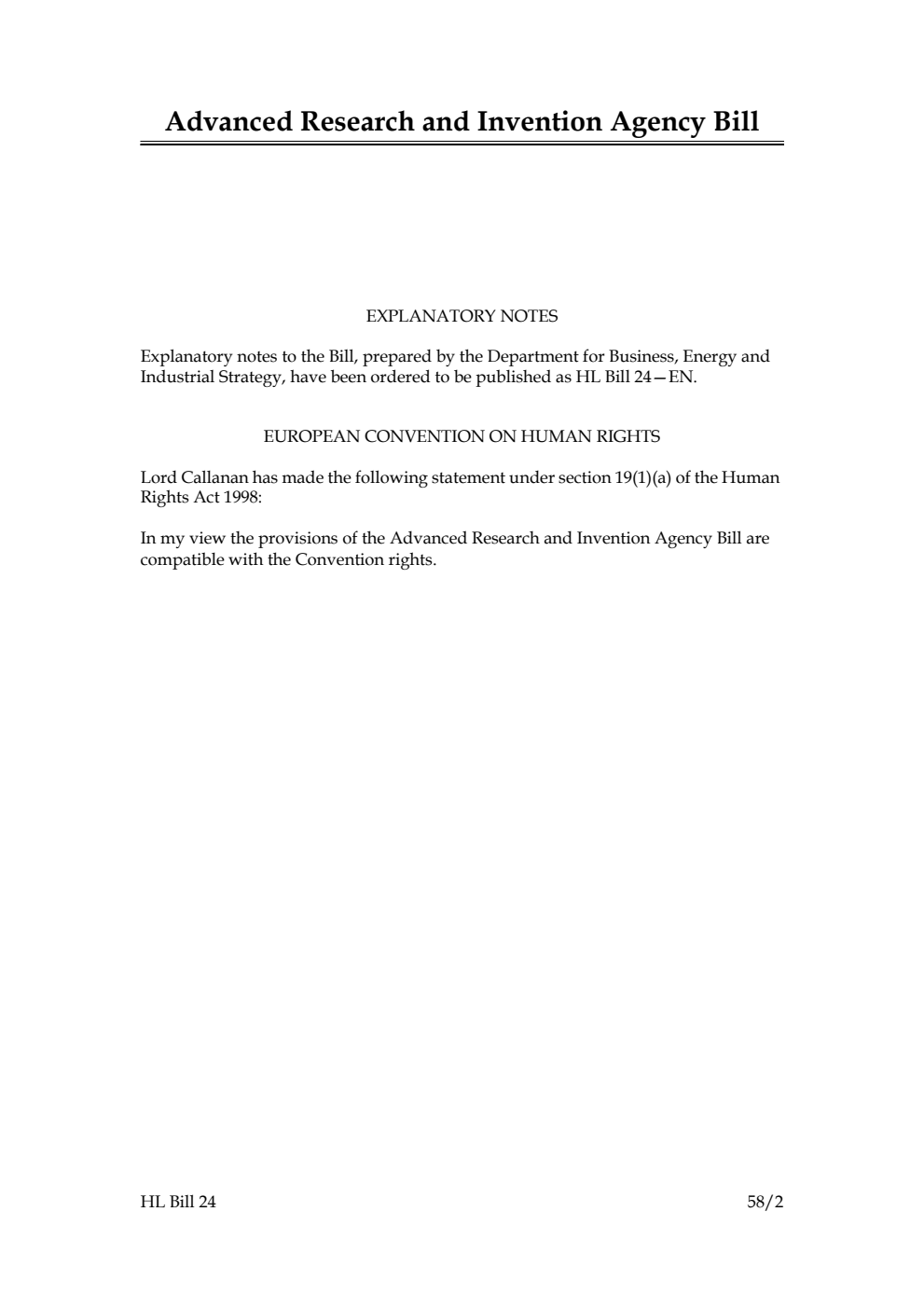 Advanced Research and Invention Agency Bill

EXPLANATORY NOTES

Explanatory notes to the Bill, prepared by the Department for Business, Energy and Industrial Strategy, have been ordered to be published as HL Bill 24—EN.

EUROPEAN CONVENTION ON HUMAN RIGHTS

Lord Callanan has made the following statement under section 19(1)(a) of the Human Rights Act 1998:

In my view the provisions of the Advanced Research and Invention Agency Bill are compatible with the Convention rights.

HL Bill 24

58/2